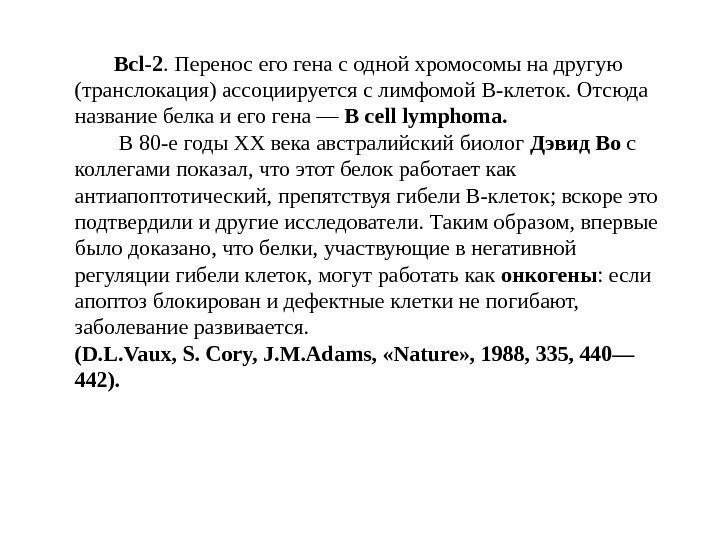 Bcl-2. Перенос его гена с одной хромосомы на другую (транслокация) ассоциируется с лимфомой В-клеток. Отсюда название белка и его гена — B cell lymphoma.

В 80-е годы XX века австралийский биолог Дэвид Во с коллегами показал, что этот белок работает как антиапоптотический, препятствуя гибели В-клеток; вскоре это подтвердили и другие исследователи. Таким образом, впервые было доказано, что белки, участвующие в негативной регуляции гибели клеток, могут работать как онкогены: если апоптоз блокирован и дефектные клетки не погибают, заболевание развивается.
(D.L.Vaux, S. Cory, J.M.Adams, «Nature», 1988, 335, 440—442).